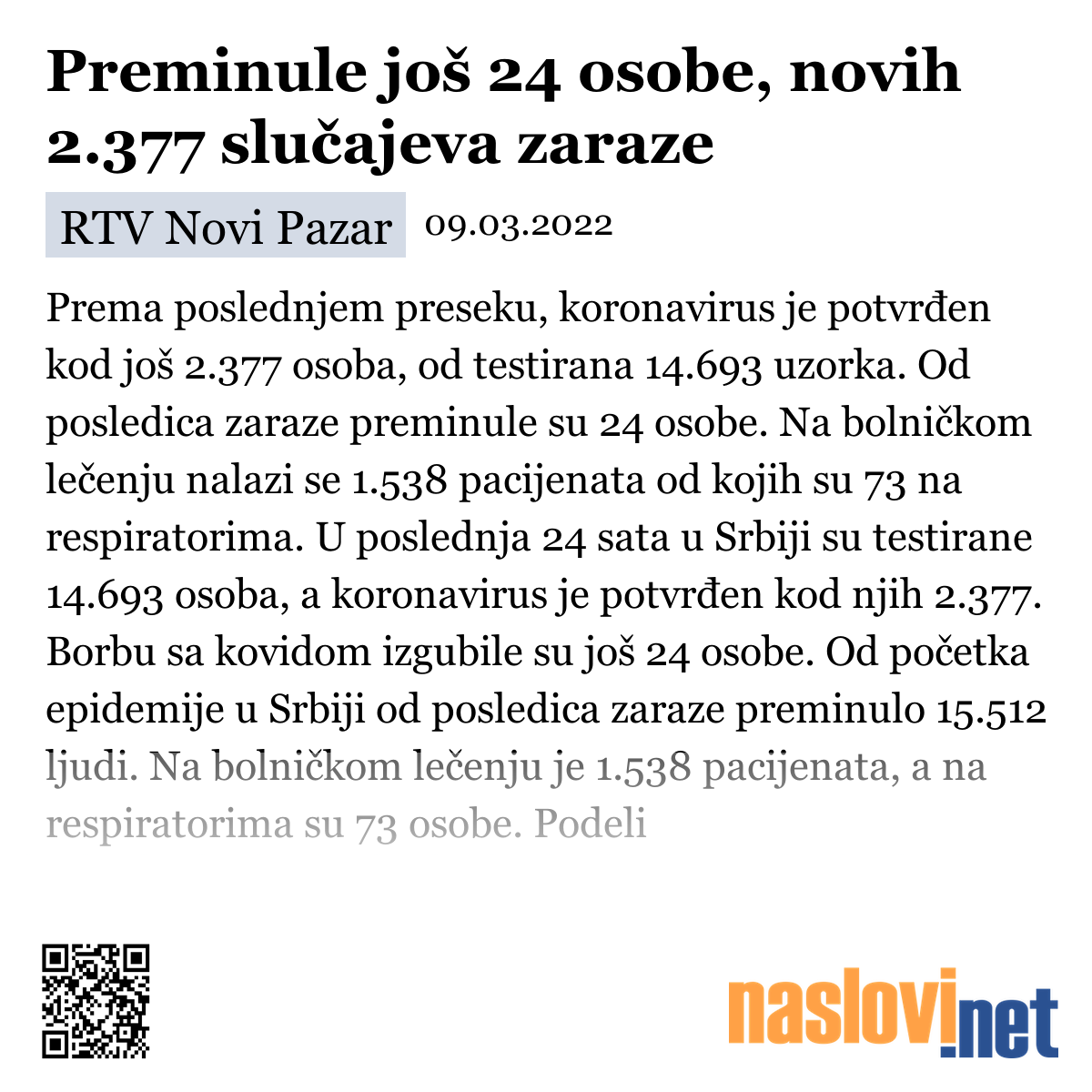 Preminule još 24 osobe, novih 2.377 slučajeva zaraze

RTV Novi Pazar 09.03.2022

Prema poslednjem preseku, koronavirus je potvrđen kod još 2.377 osoba, od testirana 14.693 uzorka. Od posledica zaraze preminule su 24 osobe. Na bolničkom lečenju nalazi se 1.538 pacijenata od kojih su 73 na respiratorima. U poslednja 24 sata u Srbiji su testirane 14.693 osoba, a koronavirus je potvrđen kod njih 2.377. Borbu sa kovidom izgubile su još 24 osobe. Od početka epidemije u Srbiji od posledica zaraze preminulo 15.512 ljudi. Na bolničkom lečenju je 1.538 pacijenata, a na respiratorima su 73 osobe. Podeli

naslovi.net